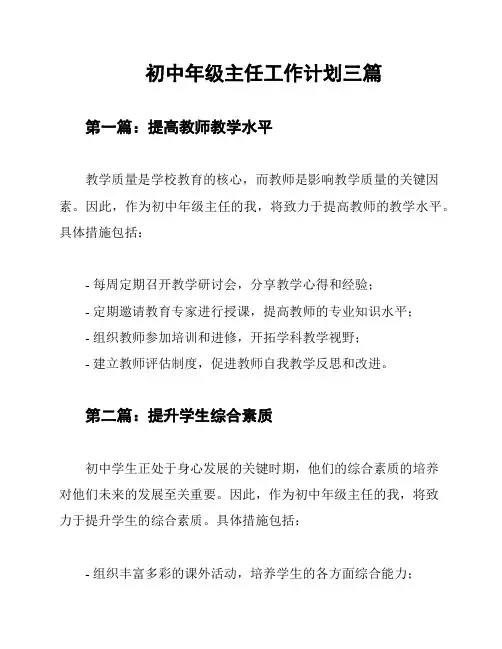 初中年级主任工作计划三篇

第一篇：提高教师教学水平

教学质量是学校教育的核心，而教师是影响教学质量的关键因素。因此，作为初中年级主任的我，将致力于提高教师的教学水平。具体措施包括：

- 每周定期召开教学研讨会，分享教学心得和经验；
- 定期邀请教育专家进行授课，提高教师的专业知识水平；
- 组织教师参加培训和进修，开拓学科教学视野；
- 建立教师评估制度，促进教师自我教学反思和改进。

第二篇：提升学生综合素质

初中学生正处于身心发展的关键时期，他们的综合素质的培养对他们未来的发展至关重要。因此，作为初中年级主任的我，将致力于提升学生的综合素质。具体措施包括：

- 组织丰富多彩的课外活动，培养学生的各方面综合能力；